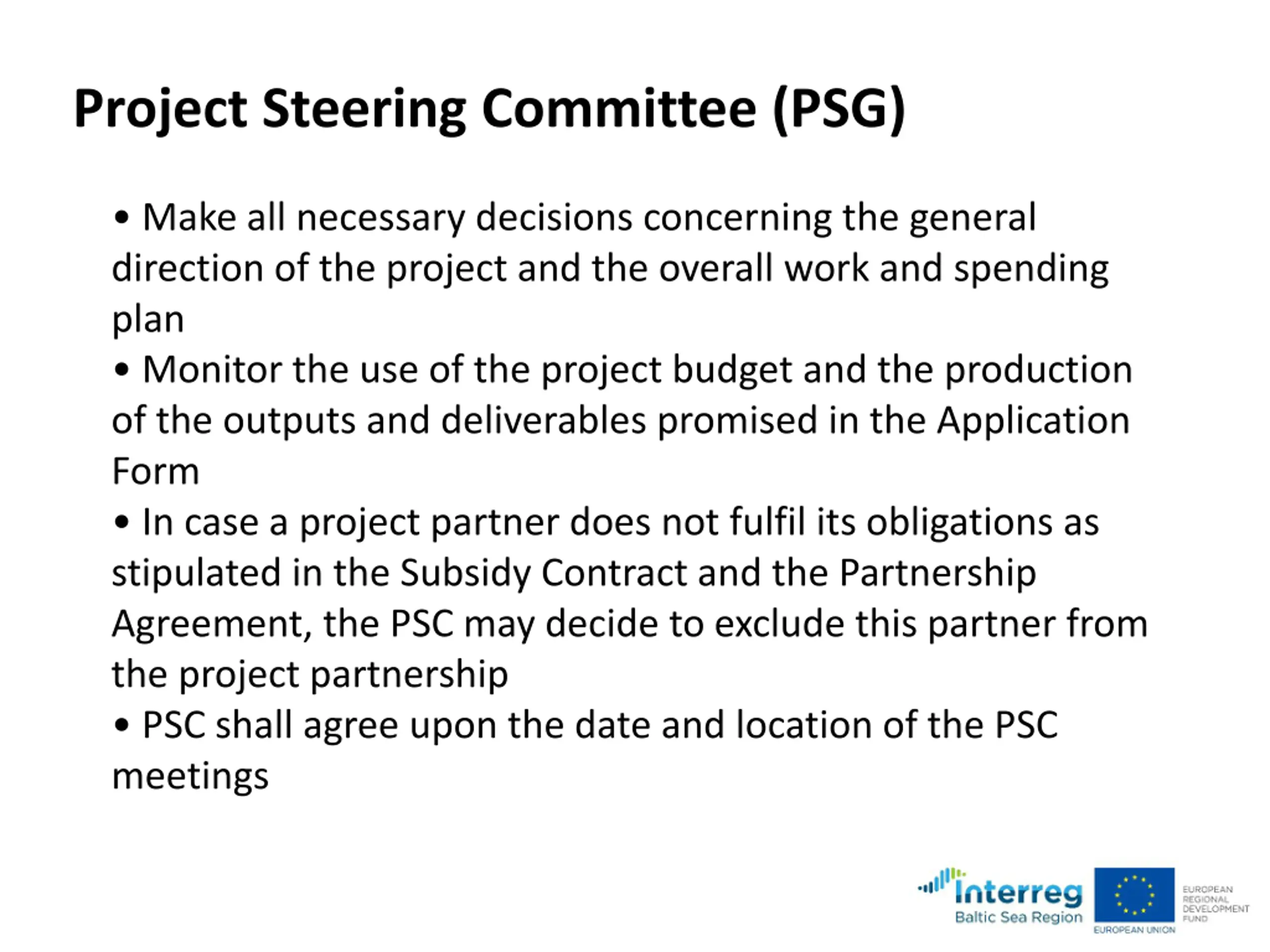 Project Steering Committee (PSG)

• Make all necessary decisions concerning the general direction of the project and the overall work and spending plan
• Monitor the use of the project budget and the production of the outputs and deliverables promised in the Application Form
• In case a project partner does not fulfil its obligations as stipulated in the Subsidy Contract and the Partnership Agreement, the PSC may decide to exclude this partner from the project partnership
• PSC shall agree upon the date and location of the PSC meetings

Interreg
Baltic Sea Region
EUROPEAN UNION
EUROPEAN REGIONAL DEVELOPMENT FUND